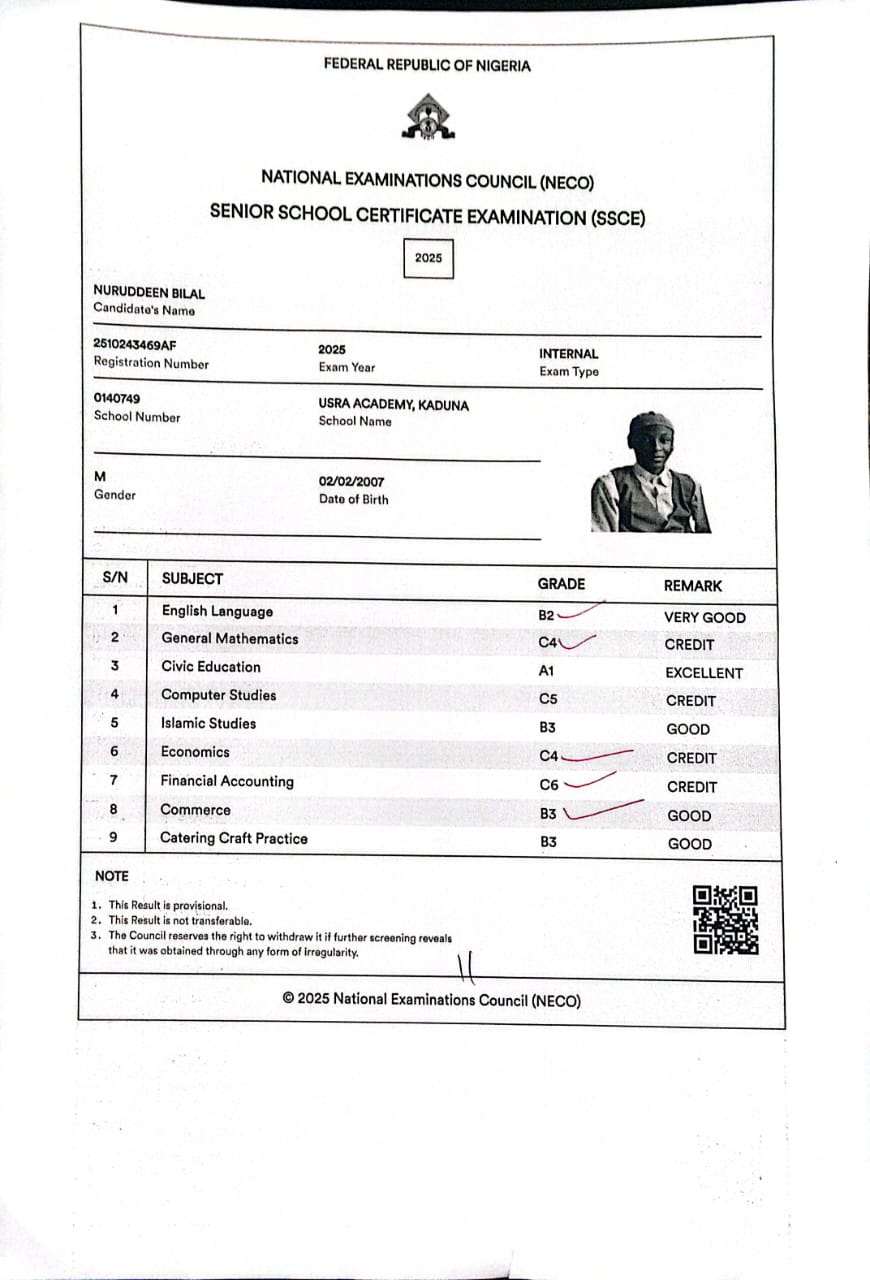 FEDERAL REPUBLIC OF NIGERIA

NATIONAL EXAMINATIONS COUNCIL (NECO)
SENIOR SCHOOL CERTIFICATE EXAMINATION (SSCE)

2025

NURUDDEEN BILAL
Candidate's Name

2510243469AF
Registration Number

2025
Exam Year

INTERNAL
Exam Type

0140749
School Number

USRA ACADEMY, KADUNA
School Name

M
Gender

02/02/2007
Date of Birth

| S/N | SUBJECT | GRADE | REMARK |
|---|---|---|---|
| 1 | English Language | B2 | VERY GOOD |
| 2 | General Mathematics | C4 | CREDIT |
| 3 | Civic Education | A1 | EXCELLENT |
| 4 | Computer Studies | C5 | CREDIT |
| 5 | Islamic Studies | B3 | GOOD |
| 6 | Economics | C4 | CREDIT |
| 7 | Financial Accounting | C6 | CREDIT |
| 8 | Commerce | B3 | GOOD |
| 9 | Catering Craft Practice | B3 | GOOD |

NOTE
1. This Result is provisional.
2. This Result is not transferable.
3. The Council reserves the right to withdraw it if further screening reveals that it was obtained through any form of irregularity.

© 2025 National Examinations Council (NECO)